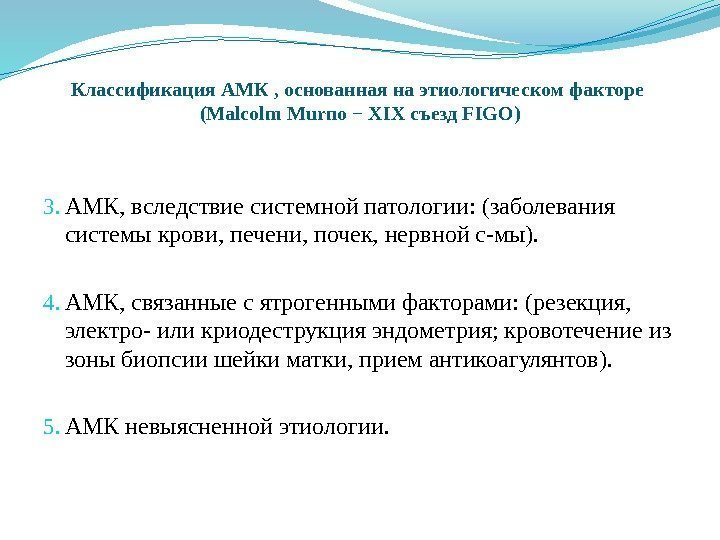 Классификация АМК , основанная на этиологическом факторе
(Malcolm Murno – XIX съезд FIGO)

3. АМК, вследствие системной патологии: (заболевания системы крови, печени, почек, нервной с-мы).

4. АМК, связанные с ятрогенными факторами: (резекция, электро- или криодеструкция эндометрия; кровотечение из зоны биопсии шейки матки, прием антикоагулянтов).

5. АМК невыясненной этиологии.